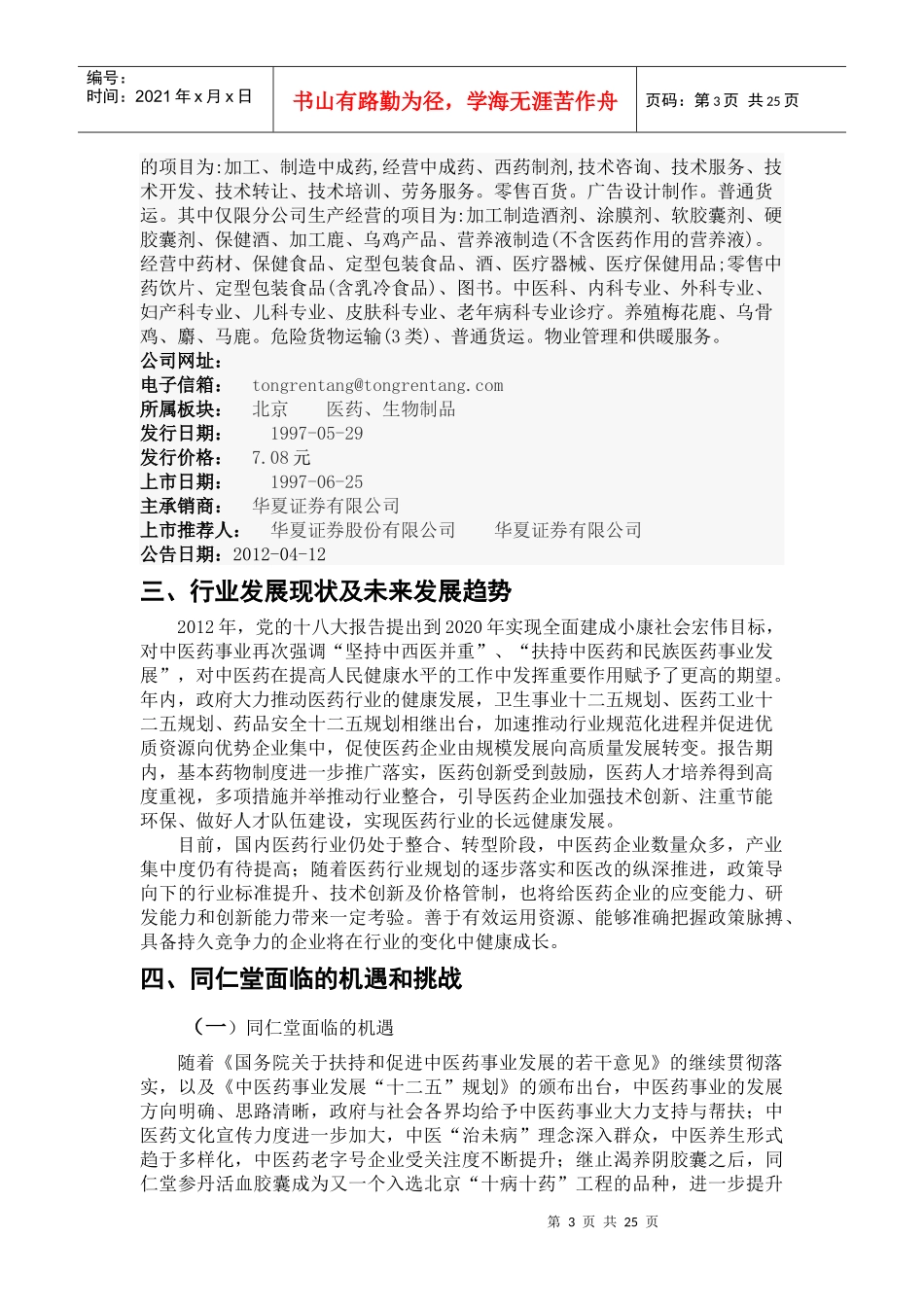 编号：
时间：2021年x月x日

书山有路勤为径，学海无涯苦作舟

页码：第3页 共25页

的项目为:加工、制造中成药,经营中成药、西药制剂,技术咨询、技术服务、技术开发、技术转让、技术培训、劳务服务。零售百货。广告设计制作。普通货运。其中仅限分公司生产经营的项目为:加工制造酒剂、涂膜剂、软胶囊剂、硬胶囊剂、保健酒、加工鹿、乌鸡产品、营养液制造(不含医药作用的营养液)。经营中药材、保健食品、定型包装食品、酒、医疗器械、医疗保健用品;零售中药饮片、定型包装食品(含乳冷食品)、图书。中医科、内科专业、外科专业、妇产科专业、儿科专业、皮肤科专业、老年病科专业诊疗。养殖梅花鹿、乌骨鸡、麝、马鹿。危险货物运输(3类)、普通货运。物业管理和供暖服务。
公司网址：
电子信箱： tongrentang@tongrentang.com
所属板块： 北京 医药、生物制品
发行日期： 1997-05-29
发行价格： 7.08元
上市日期： 1997-06-25
主承销商： 华夏证券有限公司
上市推荐人： 华夏证券股份有限公司 华夏证券有限公司
公告日期：2012-04-12

三、行业发展现状及未来发展趋势

2012年，党的十八大报告提出到2020年实现全面建成小康社会宏伟目标，对中医药事业再次强调“坚持中西医并重”、“扶持中医药和民族医药事业发展”，对中医药在提高人民健康水平的工作中发挥重要作用赋予了更高的期望。年内，政府大力推动医药行业的健康发展，卫生事业十二五规划、医药工业十二五规划、药品安全十二五规划相继出台，加速推动行业规范化进程并促进优质资源向优势企业集中，促使医药企业由规模发展向高质量发展转变。报告期内，基本药物制度进一步推广落实，医药创新受到鼓励，医药人才培养得到高度重视，多项措施并举推动行业整合，引导医药企业加强技术创新、注重节能环保、做好人才队伍建设，实现医药行业的长远健康发展。

目前，国内医药行业仍处于整合、转型阶段，中医药企业数量众多，产业集中度仍有待提高；随着医药行业规划的逐步落实和医改的纵深推进，政策导向下的行业标准提升、技术创新及价格管制，也将给医药企业的应变能力、研发能力和创新能力带来一定考验。善于有效运用资源、能够准确把握政策脉搏、具备持久竞争力的企业将在行业的变化中健康成长。

四、同仁堂面临的机遇和挑战

（一）同仁堂面临的机遇

随着《国务院关于扶持和促进中医药事业发展的若干意见》的继续贯彻落实，以及《中医药事业发展“十二五”规划》的颁布出台，中医药事业的发展方向明确、思路清晰，政府与社会各界均给予中医药事业大力支持与帮扶；中医药文化宣传力度进一步加大，中医“治未病”理念深入群众，中医养生形式趋于多样化，中医药老字号企业受关注度不断提升；继止渴养阴胶囊之后，同仁堂参丹活血胶囊成为又一个入选北京“十病十药”工程的品种，进一步提升

第 3 页 共 25 页